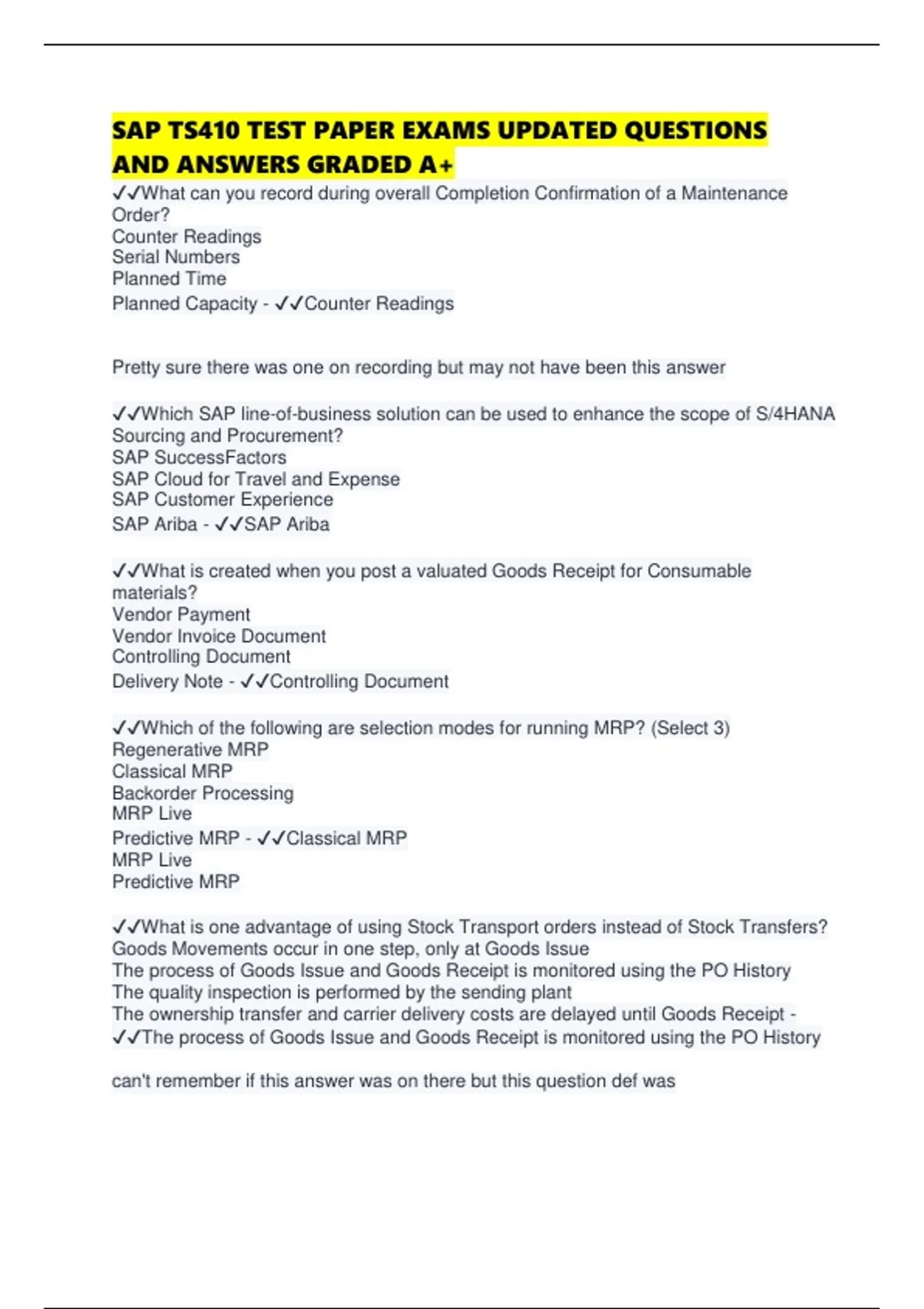 SAP TS410 TEST PAPER EXAMS UPDATED QUESTIONS AND ANSWERS GRADED A+

✓✓What can you record during overall Completion Confirmation of a Maintenance Order?
Counter Readings
Serial Numbers
Planned Time
Planned Capacity - ✓✓Counter Readings

Pretty sure there was one on recording but may not have been this answer

✓✓Which SAP line-of-business solution can be used to enhance the scope of S/4HANA Sourcing and Procurement?
SAP SuccessFactors
SAP Cloud for Travel and Expense
SAP Customer Experience
SAP Ariba - ✓✓SAP Ariba

✓✓What is created when you post a valuated Goods Receipt for Consumable materials?
Vendor Payment
Vendor Invoice Document
Controlling Document
Delivery Note - ✓✓Controlling Document

✓✓Which of the following are selection modes for running MRP? (Select 3)
Regenerative MRP
Classical MRP
Backorder Processing
MRP Live
Predictive MRP - ✓✓Classical MRP
MRP Live
Predictive MRP

✓✓What is one advantage of using Stock Transport orders instead of Stock Transfers?
Goods Movements occur in one step, only at Goods Issue
The process of Goods Issue and Goods Receipt is monitored using the PO History
The quality inspection is performed by the sending plant
The ownership transfer and carrier delivery costs are delayed until Goods Receipt - ✓✓The process of Goods Issue and Goods Receipt is monitored using the PO History

can't remember if this answer was on there but this question def was